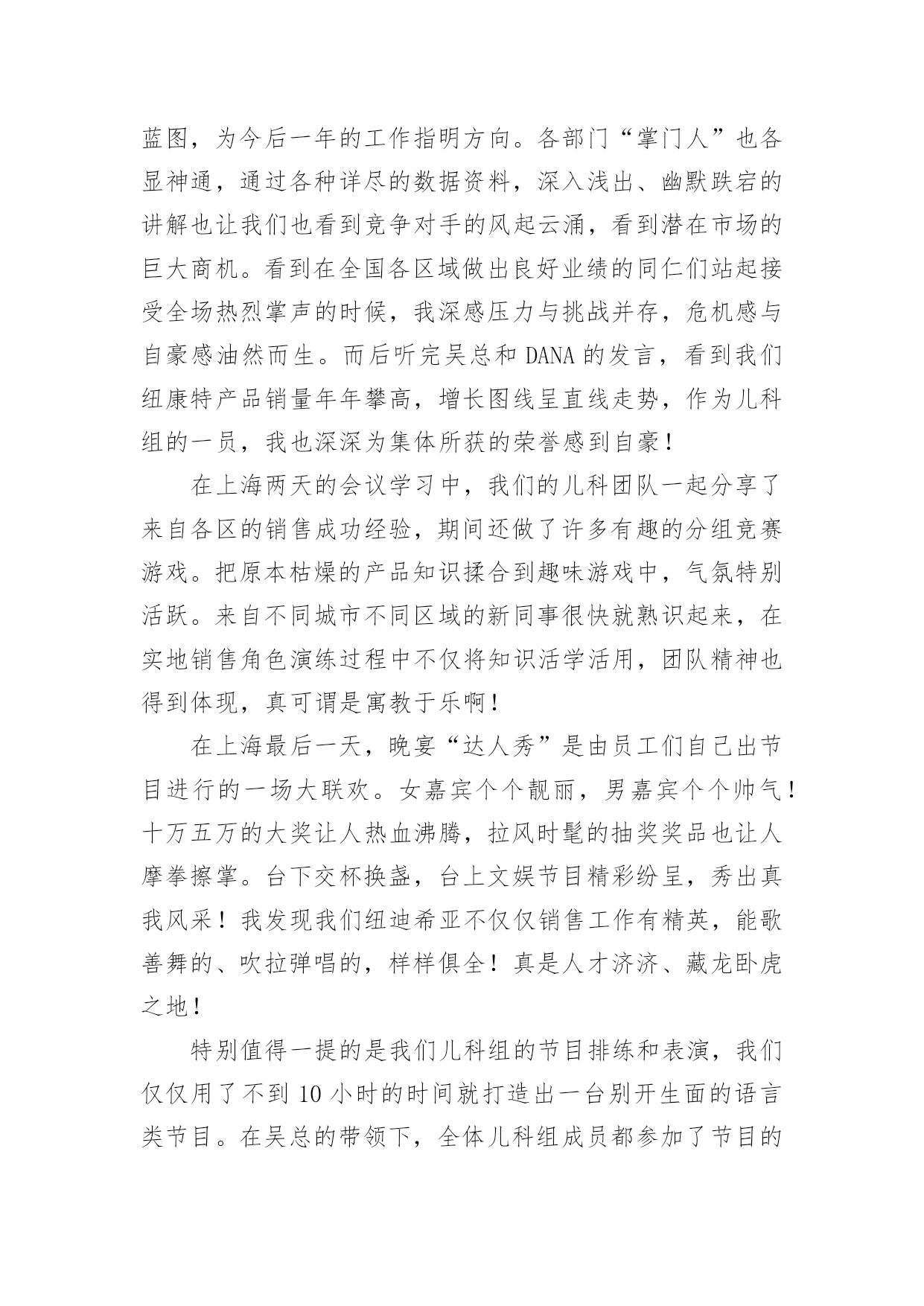 蓝图，为今后一年的工作指明方向。各部门“掌门人”也各显神通，通过各种详尽的数据资料，深入浅出、幽默跌宕的讲解也让我们也看到竞争对手的风起云涌，看到潜在市场的巨大商机。看到在全国各区域做出良好业绩的同仁们站起接受全场热烈掌声的时候，我深感压力与挑战并存，危机感与自豪感油然而生。而后听完吴总和 DANA 的发言，看到我们纽康特产品销量年年攀高，增长图线呈直线走势，作为儿科组的一员，我也深深为集体所获的荣誉感到自豪！

在上海两天的会议学习中，我们的儿科团队一起分享了来自各区的销售成功经验，期间还做了许多有趣的分组竞赛游戏。把原本枯燥的产品知识揉合到趣味游戏中，气氛特别活跃。来自不同城市不同区域的新同事很快就熟识起来，在实地销售角色演练过程中不仅将知识活学活用，团队精神也得到体现，真可谓是寓教于乐啊！

在上海最后一天，晚宴“达人秀”是由员工们自己出节目进行的一场大联欢。女嘉宾个个靓丽，男嘉宾个个帅气！十万五万的大奖让人热血沸腾，拉风时髦的抽奖奖品也让人摩拳擦掌。台下交杯换盏，台上文娱节目精彩纷呈，秀出真我风采！我发现我们纽迪希亚不仅仅销售工作有精英，能歌善舞的、吹拉弹唱的，样样俱全！真是人才济济、藏龙卧虎之地！

特别值得一提的是我们儿科组的节目排练和表演，我们仅仅用了不到 10 小时的时间就打造出一台别开生面的语言类节目。在吴总的带领下，全体儿科组成员都参加了节目的